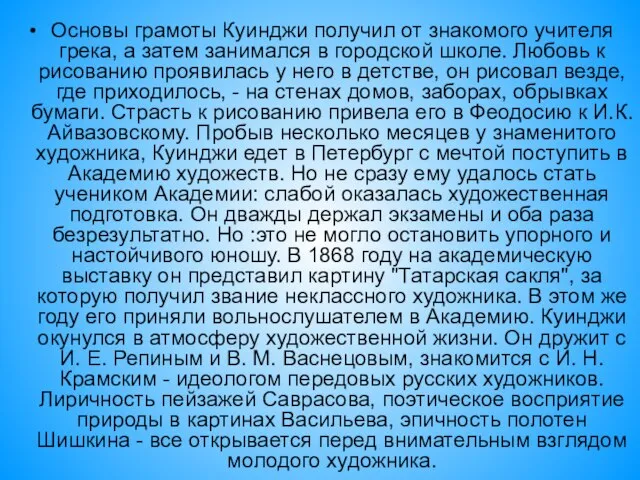 • Основы грамоты Куинджи получил от знакомого учителя грека, а затем занимался в городской школе. Любовь к рисованию проявилась у него в детстве, он рисовал везде, где приходилось, - на стенах домов, заборах, обрывках бумаги. Страсть к рисованию привела его в Феодосию к И.К. Айвазовскому. Пробыв несколько месяцев у знаменитого художника, Куинджи едет в Петербург с мечтой поступить в Академию художеств. Но не сразу ему удалось стать учеником Академии: слабой оказалась художественная подготовка. Он дважды держал экзамены и оба раза безрезультатно. Но :это не могло остановить упорного и настойчивого юношу. В 1868 году на академическую выставку он представил картину "Татарская сакля", за которую получил звание неклассного художника. В этом же году его приняли вольнослушателем в Академию. Куинджи окунулся в атмосферу художественной жизни. Он дружит с И. Е. Репиным и В. М. Васнецовым, знакомится с И. Н. Крамским - идеологом передовых русских художников. Лиричность пейзажей Саврасова, поэтическое восприятие природы в картинах Васильева, эпичность полотен Шишкина - все открывается перед внимательным взглядом молодого художника.